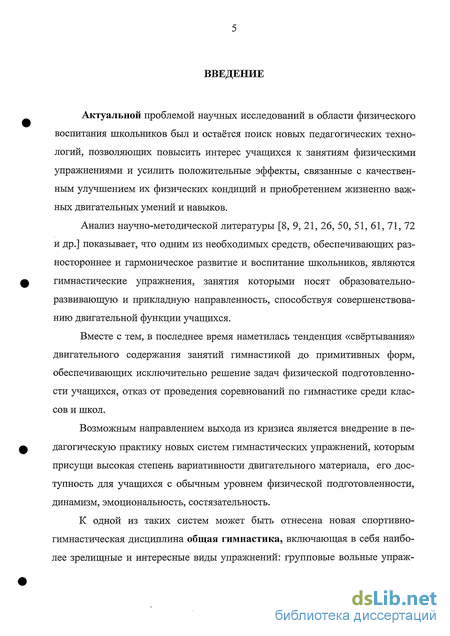 5

ВВЕДЕНИЕ

Актуальной проблемой научных исследований в области физического воспитания школьников был и остаётся поиск новых педагогических технологий, позволяющих повысить интерес учащихся к занятиям физическими упражнениями и усилить положительные эффекты, связанные с качественным улучшением их физических кондиций и приобретением жизненно важных двигательных умений и навыков.

Анализ научно-методической литературы [8, 9, 21, 26, 50, 51, 61, 71, 72 и др.] показывает, что одним из необходимых средств, обеспечивающих разностороннее и гармоническое развитие и воспитание школьников, являются гимнастические упражнения, занятия которыми носят образовательно-развивающую и прикладную направленность, способствуя совершенствованию двигательной функции учащихся.

Вместе с тем, в последнее время наметилась тенденция «свёртывания» двигательного содержания занятий гимнастикой до примитивных форм, обеспечивающих исключительно решение задач физической подготовленности учащихся, отказ от проведения соревнований по гимнастике среди классов и школ.

Возможным направлением выхода из кризиса является внедрение в педагогическую практику новых систем гимнастических упражнений, которым присущи высокая степень вариативности двигательного материала, его доступность для учащихся с обычным уровнем физической подготовленности, динамизм, эмоциональность, состязательность.

К одной из таких систем может быть отнесена новая спортивно-гимнастическая дисциплина общая гимнастика, включающая в себя наиболее зрелищные и интересные виды упражнений: групповые вольные упраж-

dsLib.net
библиотека диссертаций